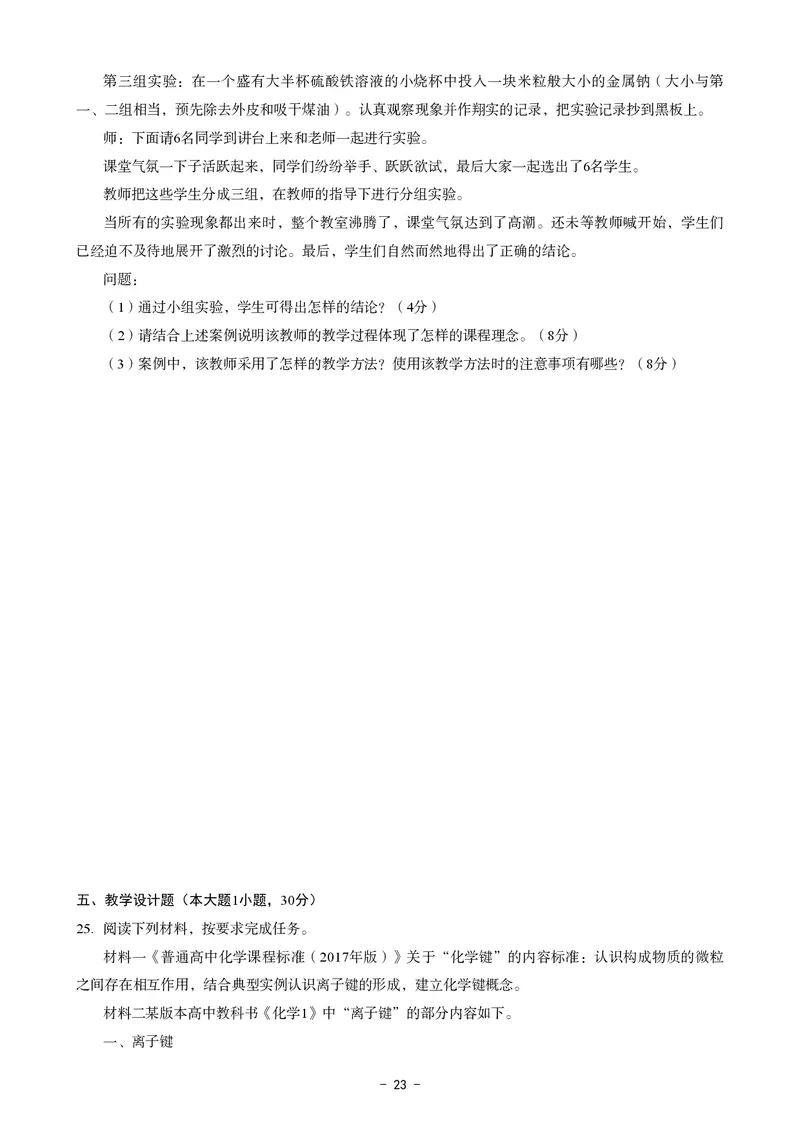 第三组实验：在一个盛有大半杯硫酸铁溶液的小烧杯中投入一块米粒般大小的金属钠（大小与第一、二组相当，预先除去外皮和吸干煤油）。认真观察现象并作翔实的记录，把实验记录抄到黑板上。

师：下面请6名同学到讲台上来和老师一起进行实验。

课堂气氛一下子活跃起来，同学们纷纷举手、跃跃欲试，最后大家一起选出了6名学生。

教师把这些学生分成三组，在教师的指导下进行分组实验。

当所有的实验现象都出来时，整个教室沸腾了，课堂气氛达到了高潮。还未等教师喊开始，学生们已经迫不及待地展开了激烈的讨论。最后，学生们自然而然地得出了正确的结论。

问题：

（1）通过小组实验，学生可得出怎样的结论？（4分）

（2）请结合上述案例说明该教师的教学过程体现了怎样的课程理念。（8分）

（3）案例中，该教师采用了怎样的教学方法？使用该教学方法时的注意事项有哪些？（8分）

五、教学设计题（本大题1小题，30分）

25. 阅读下列材料，按要求完成任务。

材料一《普通高中化学课程标准（2017年版）》关于“化学键”的内容标准：认识构成物质的微粒之间存在相互作用，结合典型实例认识离子键的形成，建立化学键概念。

材料二某版本高中教科书《化学1》中“离子键”的部分内容如下。

一、离子键

- 23 -